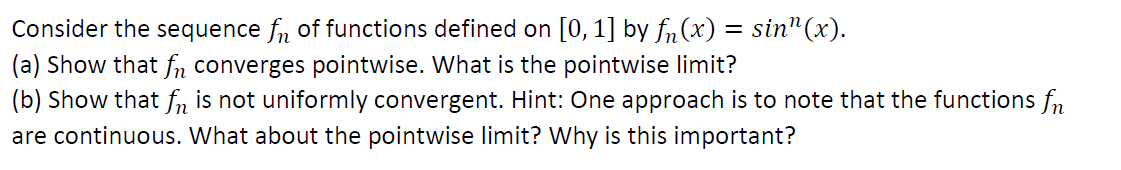 Consider the sequence $f_n$ of functions defined on $[0, 1]$ by $f_n(x) = sin^n(x)$.
(a) Show that $f_n$ converges pointwise. What is the pointwise limit?
(b) Show that $f_n$ is not uniformly convergent. Hint: One approach is to note that the functions $f_n$ are continuous. What about the pointwise limit? Why is this important?